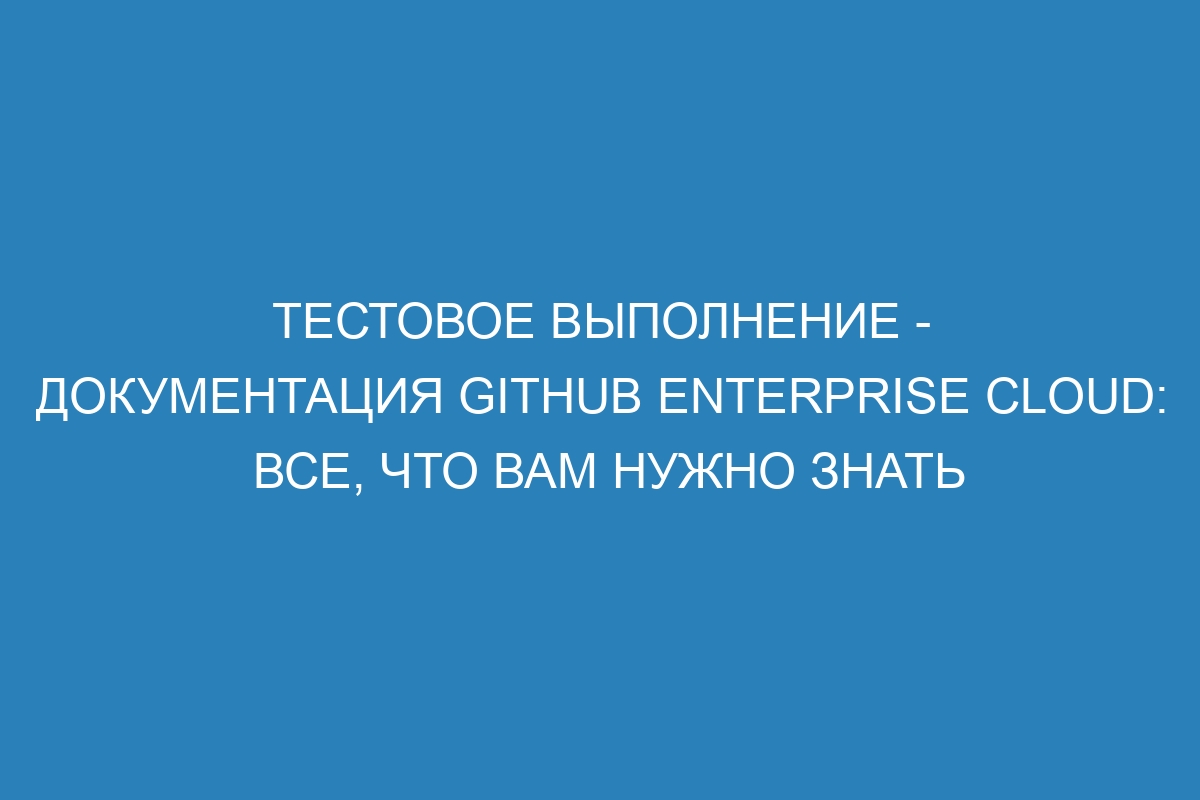 ТЕСТОВОЕ ВЫПОЛНЕНИЕ - ДОКУМЕНТАЦИЯ GITHUB ENTERPRISE CLOUD: ВСЕ, ЧТО ВАМ НУЖНО ЗНАТЬ